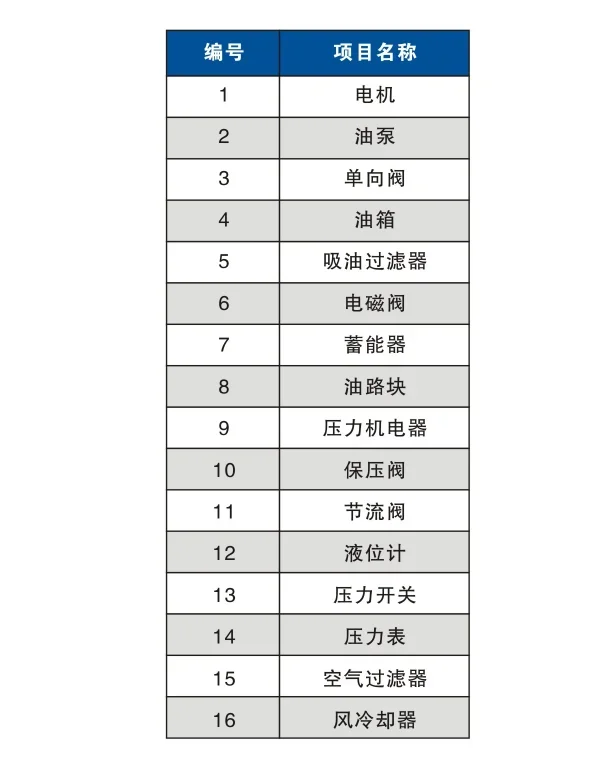 | 编号 | 项目名称 |
|---|---|
| 1 | 电机 |
| 2 | 油泵 |
| 3 | 单向阀 |
| 4 | 油箱 |
| 5 | 吸油过滤器 |
| 6 | 电磁阀 |
| 7 | 蓄能器 |
| 8 | 油路块 |
| 9 | 压力机电器 |
| 10 | 保压阀 |
| 11 | 节流阀 |
| 12 | 液位计 |
| 13 | 压力开关 |
| 14 | 压力表 |
| 15 | 空气过滤器 |
| 16 | 风冷却器 |